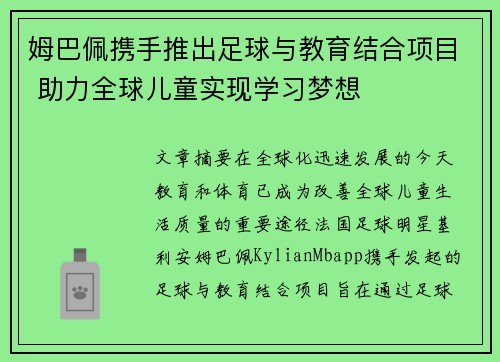 姆巴佩携手推出足球与教育结合项目 助力全球儿童实现学习梦想

文章摘要在全球化迅速发展的今天教育和体育已成为改善全球儿童生活质量的重要途径法国足球明星基利安姆巴佩KylianMbapp携手发起的足球与教育结合项目旨在通过足球